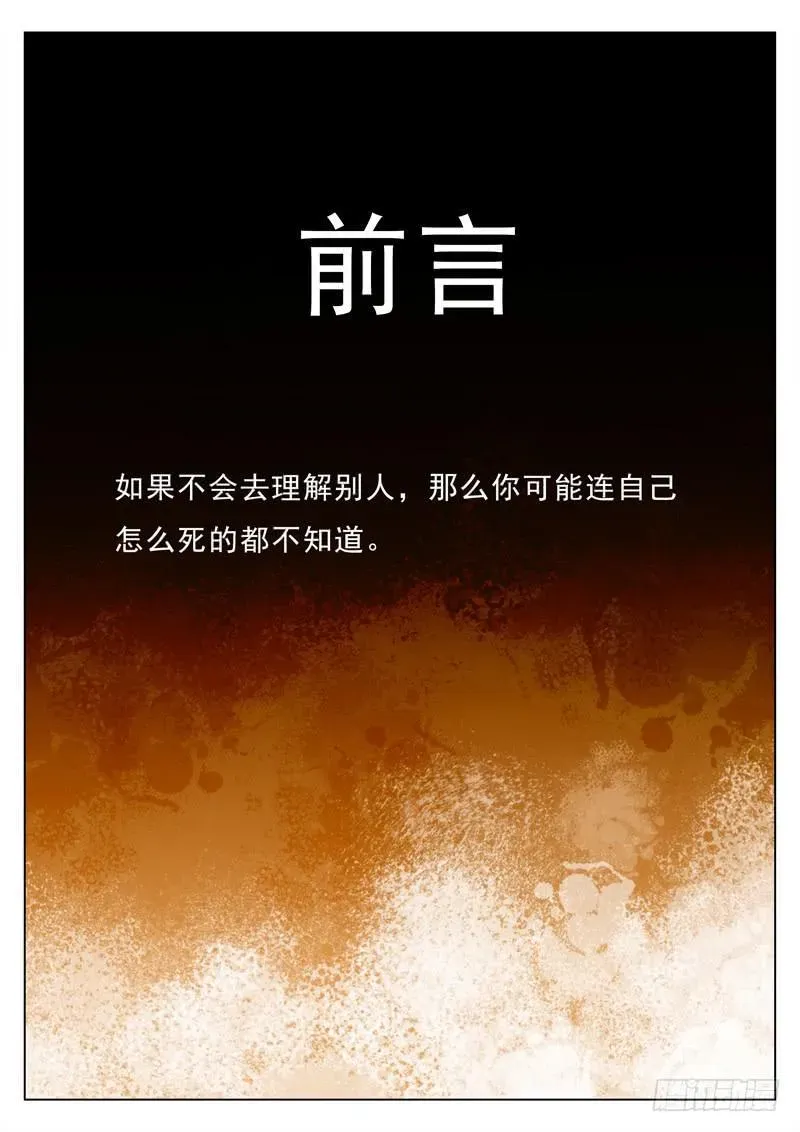 前言

如果不会去理解别人，那么你可能连自己怎么死的都不知道。

腾讯动漫